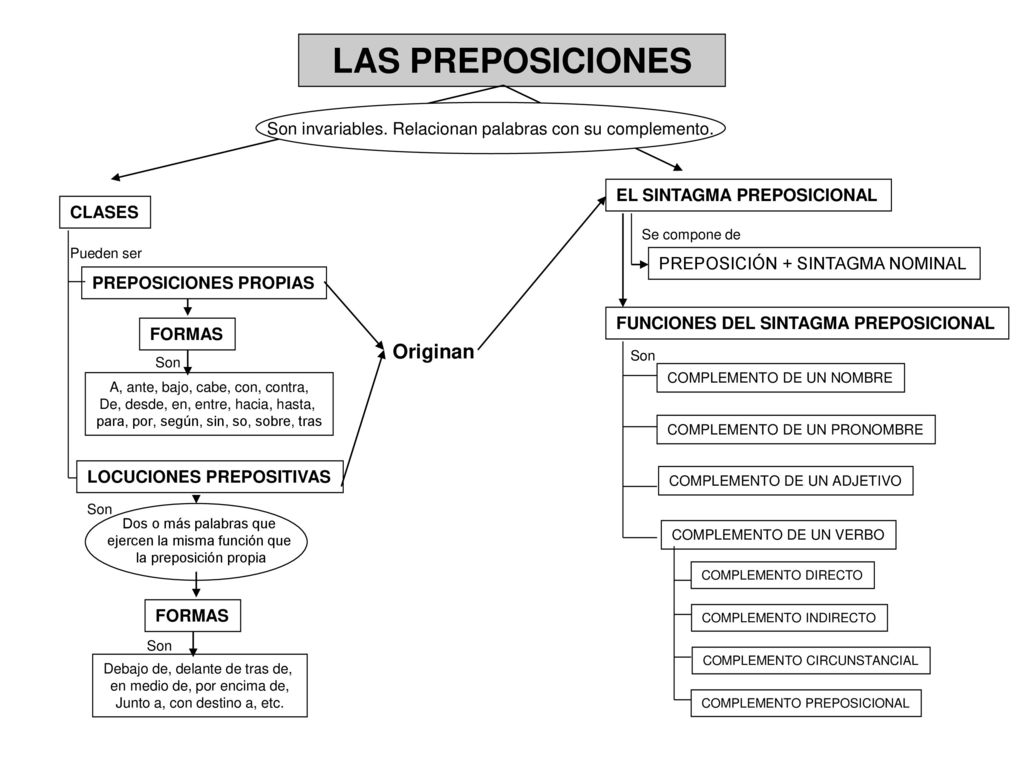 LAS PREPOSICIONES

Son invariables. Relacionan palabras con su complemento.

CLASES

Pueden ser

PREPOSICIONES PROPIAS

FORMAS

Son

A, ante, bajo, cabe, con, contra, De, desde, en, entre, hacia, hasta, para, por, según, sin, so, sobre, tras

LOCUCIONES PREPOSITIVAS

Son

Dos o más palabras que ejercen la misma función que la preposición propia

FORMAS

Son

Debajo de, delante de tras de, en medio de, por encima de, Junto a, con destino a, etc.

Originan

EL SINTAGMA PREPOSICIONAL

Se compone de

PREPOSICIÓN + SINTAGMA NOMINAL

FUNCIONES DEL SINTAGMA PREPOSICIONAL

Son

COMPLEMENTO DE UN NOMBRE

COMPLEMENTO DE UN PRONOMBRE

COMPLEMENTO DE UN ADJETIVO

COMPLEMENTO DE UN VERBO

COMPLEMENTO DIRECTO

COMPLEMENTO INDIRECTO

COMPLEMENTO CIRCUNSTANCIAL

COMPLEMENTO PREPOSICIONAL